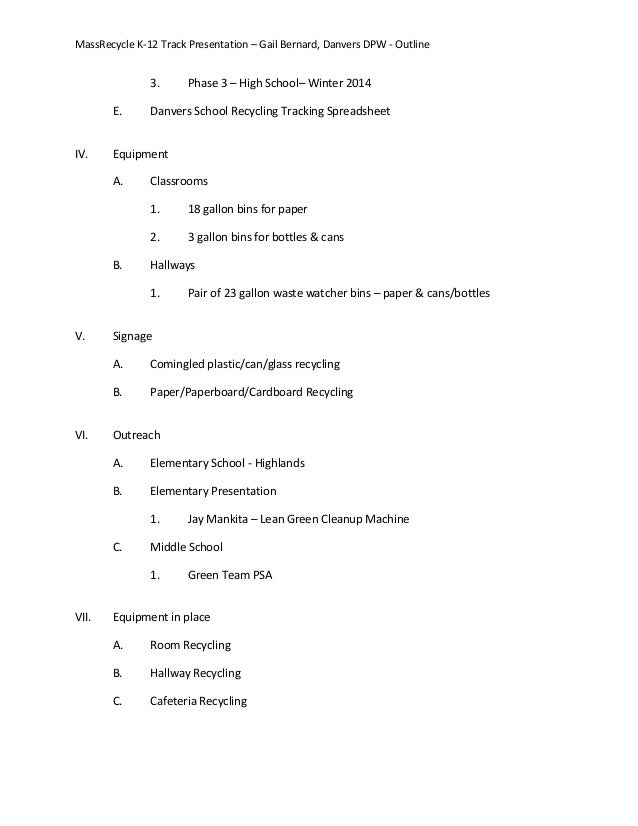 MassRecycle K-12 Track Presentation – Gail Bernard, Danvers DPW - Outline

3. Phase 3 – High School– Winter 2014

E. Danvers School Recycling Tracking Spreadsheet

IV. Equipment

A. Classrooms

1. 18 gallon bins for paper

2. 3 gallon bins for bottles & cans

B. Hallways

1. Pair of 23 gallon waste watcher bins – paper & cans/bottles

V. Signage

A. Comingled plastic/can/glass recycling

B. Paper/Paperboard/Cardboard Recycling

VI. Outreach

A. Elementary School - Highlands

B. Elementary Presentation

1. Jay Mankita – Lean Green Cleanup Machine

C. Middle School

1. Green Team PSA

VII. Equipment in place

A. Room Recycling

B. Hallway Recycling

C. Cafeteria Recycling